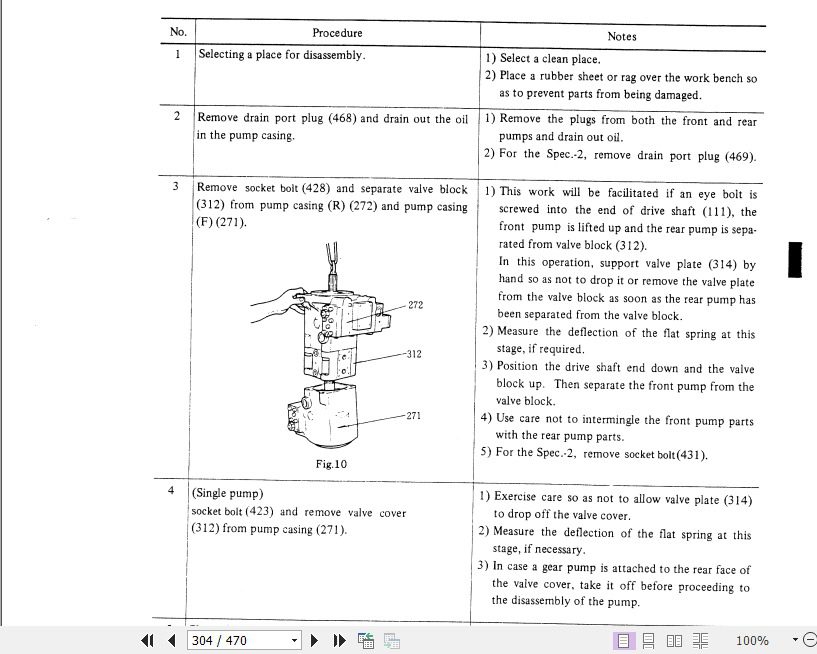 | No. | Procedure | Notes |
|---|---|---|
| 1 | Selecting a place for disassembly. | 1) Select a clean place. 2) Place a rubber sheet or rag over the work bench so as to prevent parts from being damaged. |
| 2 | Remove drain port plug (468) and drain out the oil in the pump casing. | 1) Remove the plugs from both the front and rear pumps and drain out oil. 2) For the Spec.-2, remove drain port plug (469). |
| 3 | Remove socket bolt (428) and separate valve block (312) from pump casing (R) (272) and pump casing (F) (271). 272 312 271 Fig.10 | 1) This work will be facilitated if an eye bolt is screwed into the end of drive shaft (111), the front pump is lifted up and the rear pump is separated from valve block (312). In this operation, support valve plate (314) by hand so as not to drop it or remove the valve plate from the valve block as soon as the rear pump has been separated from the valve block. 2) Measure the deflection of the flat spring at this stage, if required. 3) Position the drive shaft end down and the valve block up. Then separate the front pump from the valve block. 4) Use care not to intermingle the front pump parts with the rear pump parts. 5) For the Spec.-2, remove socket bolt(431). |
| 4 | (Single pump) socket bolt (423) and remove valve cover (312) from pump casing (271). | 1) Exercise care so as not to allow valve plate (314) to drop off the valve cover. 2) Measure the deflection of the flat spring at this stage, if necessary. 3) In case a gear pump is attached to the rear face of the valve cover, take it off before proceeding to the disassembly of the pump. |

304 / 470

100%